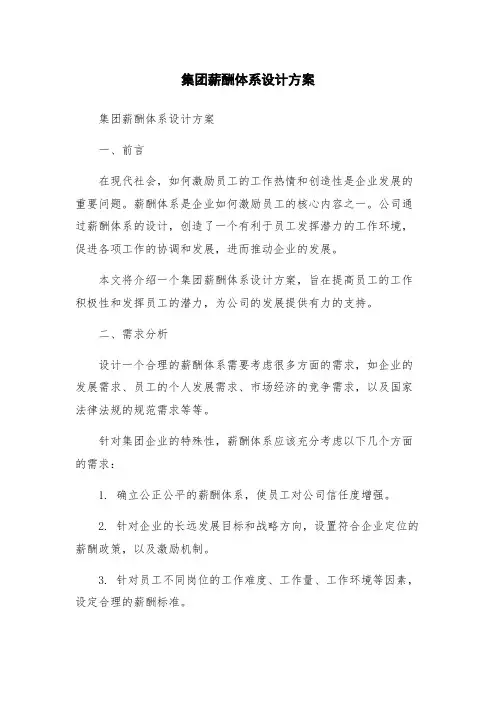 集团薪酬体系设计方案

集团薪酬体系设计方案

一、前言

在现代社会，如何激励员工的工作热情和创造性是企业发展的重要问题。薪酬体系是企业如何激励员工的核心内容之一。公司通过薪酬体系的设计，创造了一个有利于员工发挥潜力的工作环境，促进各项工作的协调和发展，进而推动企业的发展。

本文将介绍一个集团薪酬体系设计方案，旨在提高员工的工作积极性和发挥员工的潜力，为公司的发展提供有力的支持。

二、需求分析

设计一个合理的薪酬体系需要考虑很多方面的需求，如企业的发展需求、员工的个人发展需求、市场经济的竞争需求，以及国家法律法规的规范需求等等。

针对集团企业的特殊性，薪酬体系应该充分考虑以下几个方面的需求：

1. 确立公正公平的薪酬体系，使员工对公司信任度增强。

2. 针对企业的长远发展目标和战略方向，设置符合企业定位的薪酬政策，以及激励机制。

3. 针对员工不同岗位的工作难度、工作量、工作环境等因素，设定合理的薪酬标准。